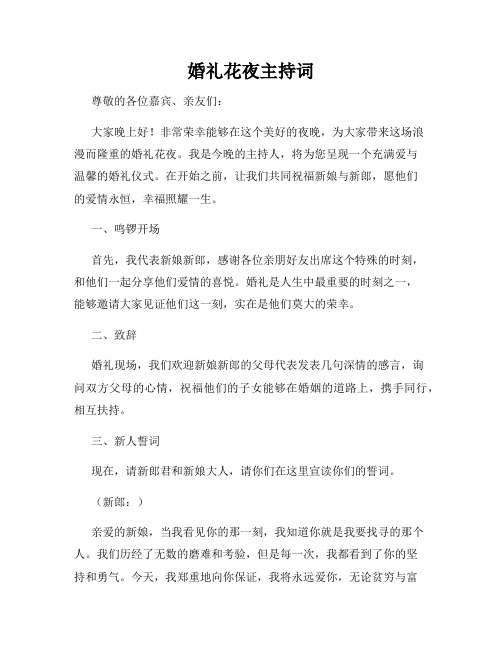 婚礼花夜主持词

尊敬的各位嘉宾、亲友们：

大家晚上好！非常荣幸能够在这个美好的夜晚，为大家带来这场浪漫而隆重的婚礼花夜。我是今晚的主持人，将为您呈现一个充满爱与温馨的婚礼仪式。在开始之前，让我们共同祝福新娘与新郎，愿他们的爱情永恒，幸福照耀一生。

一、鸣锣开场

首先，我代表新娘新郎，感谢各位亲朋好友出席这个特殊的时刻，和他们一起分享他们爱情的喜悦。婚礼是人生中最重要的时刻之一，能够邀请大家见证他们这一刻，实在是他们莫大的荣幸。

二、致辞

婚礼现场，我们欢迎新娘新郎的父母代表发表几句深情的感言，询问双方父母的心情，祝福他们的子女能够在婚姻的道路上，携手同行，相互扶持。

三、新人誓词

现在，请新郎君和新娘大人，请你们在这里宣读你们的誓词。

（新郎：）

亲爱的新娘，当我看见你的那一刻，我知道你就是我要找寻的那个人。我们历经了无数的磨难和考验，但是每一次，我都看到了你的坚持和勇气。今天，我郑重地向你保证，我将永远爱你，无论贫穷与富